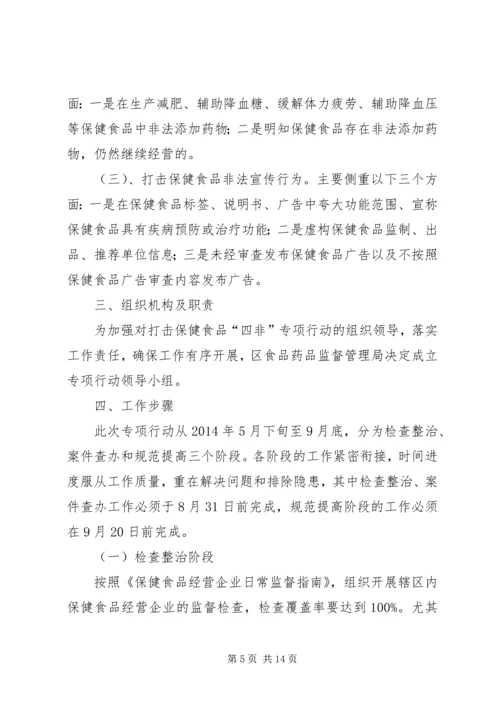 面：一是在生产减肥、辅助降血糖、缓解体力疲劳、辅助降血压等保健食品中非法添加药物；二是明知保健食品存在非法添加药物，仍然继续经营的。

（三）、打击保健食品非法宣传行为。主要侧重以下三个方面：一是在保健食品标签、说明书、广告中夸大功能范围、宣称保健食品具有疾病预防或治疗功能；二是虚构保健食品监制、出品、推荐单位信息；三是未经审查发布保健食品广告以及不按照保健食品广告审查内容发布广告。

三、组织机构及职责

为加强对打击保健食品“四非”专项行动的组织领导，落实工作责任，确保工作有序开展，区食品药品监督管理局决定成立专项行动领导小组。

四、工作步骤

此次专项行动从 2014 年 5 月下旬至 9 月底，分为检查整治、案件查办和规范提高三个阶段。各阶段的工作紧密衔接，时间进度服从工作质量，重在解决问题和排除隐患，其中检查整治、案件查办工作必须于 8 月 31 日前完成，规范提高阶段的工作必须在 9 月 20 日前完成。

（一）检查整治阶段

按照《保健食品经营企业日常监督指南》，组织开展辖区内保健食品经营企业的监督检查，检查覆盖率要达到 100%。尤其

第 5 页 共 14 页